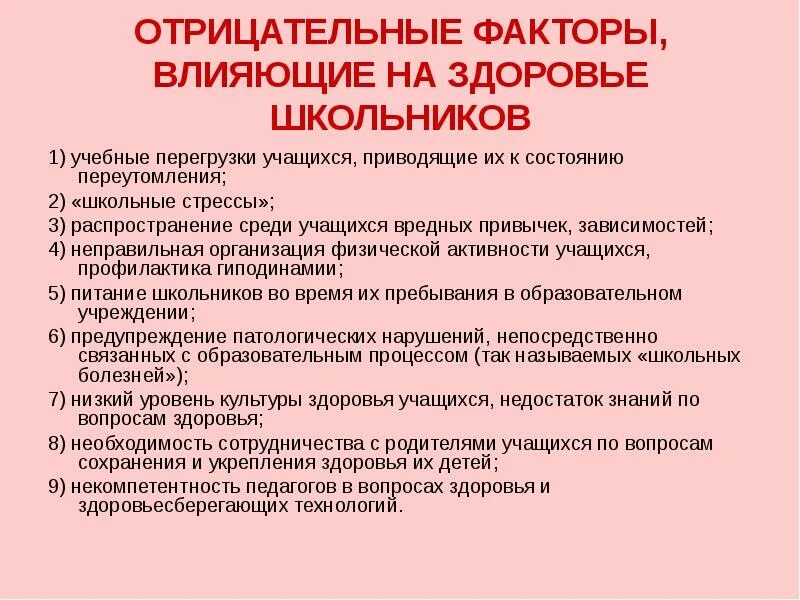 ОТРИЦАТЕЛЬНЫЕ ФАКТОРЫ, ВЛИЯЮЩИЕ НА ЗДОРОВЬЕ ШКОЛЬНИКОВ

1) учебные перегрузки учащихся, приводящие их к состоянию переутомления;

2) «школьные стрессы»;

3) распространение среди учащихся вредных привычек, зависимостей;

4) неправильная организация физической активности учащихся, профилактика гиподинамии;

5) питание школьников во время их пребывания в образовательном учреждении;

6) предупреждение патологических нарушений, непосредственно связанных с образовательным процессом (так называемых «школьных болезней»);

7) низкий уровень культуры здоровья учащихся, недостаток знаний по вопросам здоровья;

8) необходимость сотрудничества с родителями учащихся по вопросам сохранения и укрепления здоровья их детей;

9) некомпетентность педагогов в вопросах здоровья и здоровьесберегающих технологий.